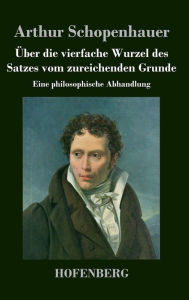 Arthur Schopenhauer

Über die vierfache Wurzel des Satzes vom zureichenden Grunde

Eine philosophische Abhandlung

HOFENBERG